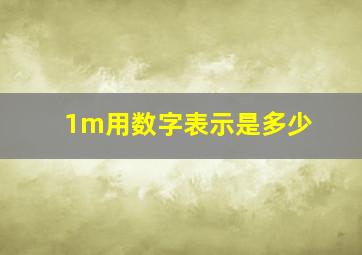 1m用数字表示是多少